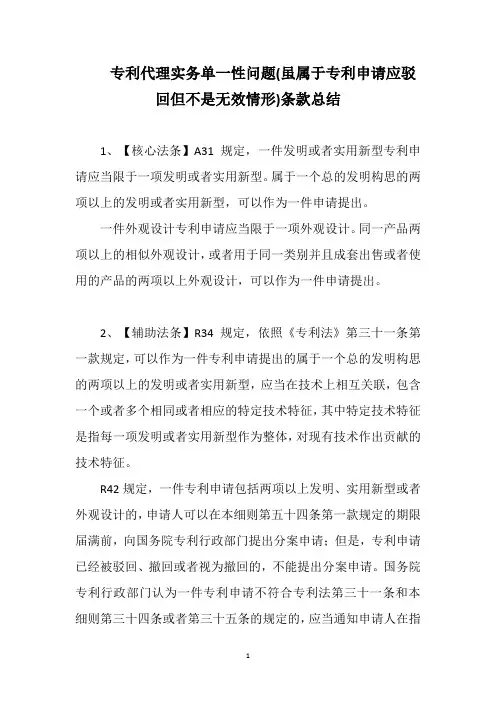 专利代理实务单一性问题(虽属于专利申请应驳回但不是无效情形)条款总结

1、【核心法条】A31 规定，一件发明或者实用新型专利申请应当限于一项发明或者实用新型。属于一个总的发明构思的两项以上的发明或者实用新型，可以作为一件申请提出。

一件外观设计专利申请应当限于一项外观设计。同一产品两项以上的相似外观设计，或者用于同一类别并且成套出售或者使用的产品的两项以上外观设计，可以作为一件申请提出。

2、【辅助法条】R34 规定，依照《专利法》第三十一条第一款规定，可以作为一件专利申请提出的属于一个总的发明构思的两项以上的发明或者实用新型，应当在技术上相互关联，包含一个或者多个相同或者相应的特定技术特征，其中特定技术特征是指每一项发明或者实用新型作为整体，对现有技术作出贡献的技术特征。

R42 规定，一件专利申请包括两项以上发明、实用新型或者外观设计的，申请人可以在本细则第五十四条第一款规定的期限届满前，向国务院专利行政部门提出分案申请；但是，专利申请已经被驳回、撤回或者视为撤回的，不能提出分案申请。国务院专利行政部门认为一件专利申请不符合专利法第三十一条和本细则第三十四条或者第三十五条的规定的，应当通知申请人在指

1